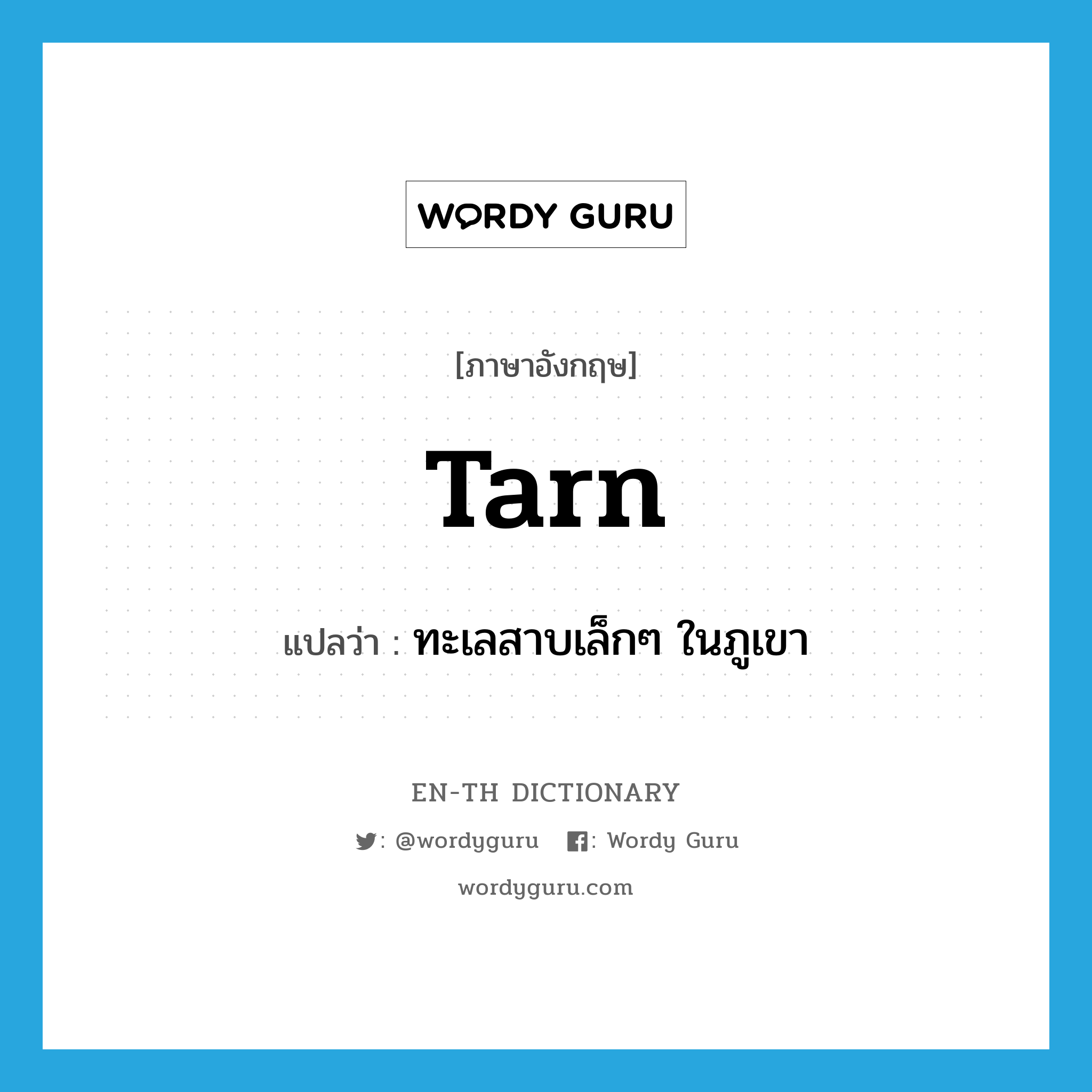 WORDY GURU

[ภาษาอังกฤษ]

Tarn

แปลว่า : ทะเลสาบเล็กๆ ในภูเขา

EN-TH DICTIONARY

: @wordyguru : Wordy Guru

wordyguru.com